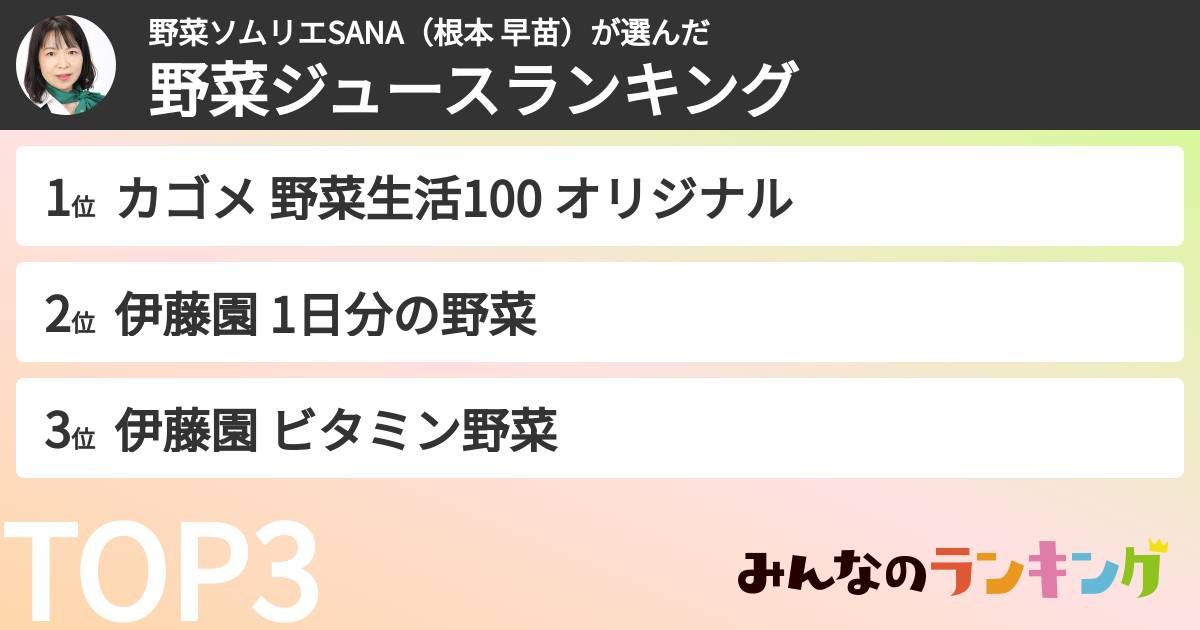 野菜ソムリエSANA（根本 早苗）が選んだ
野菜ジュースランキング

1位 カゴメ 野菜生活100 オリジナル

2位 伊藤園 1日分の野菜

3位 伊藤園 ビタミン野菜

TOP3

みんなのランキング